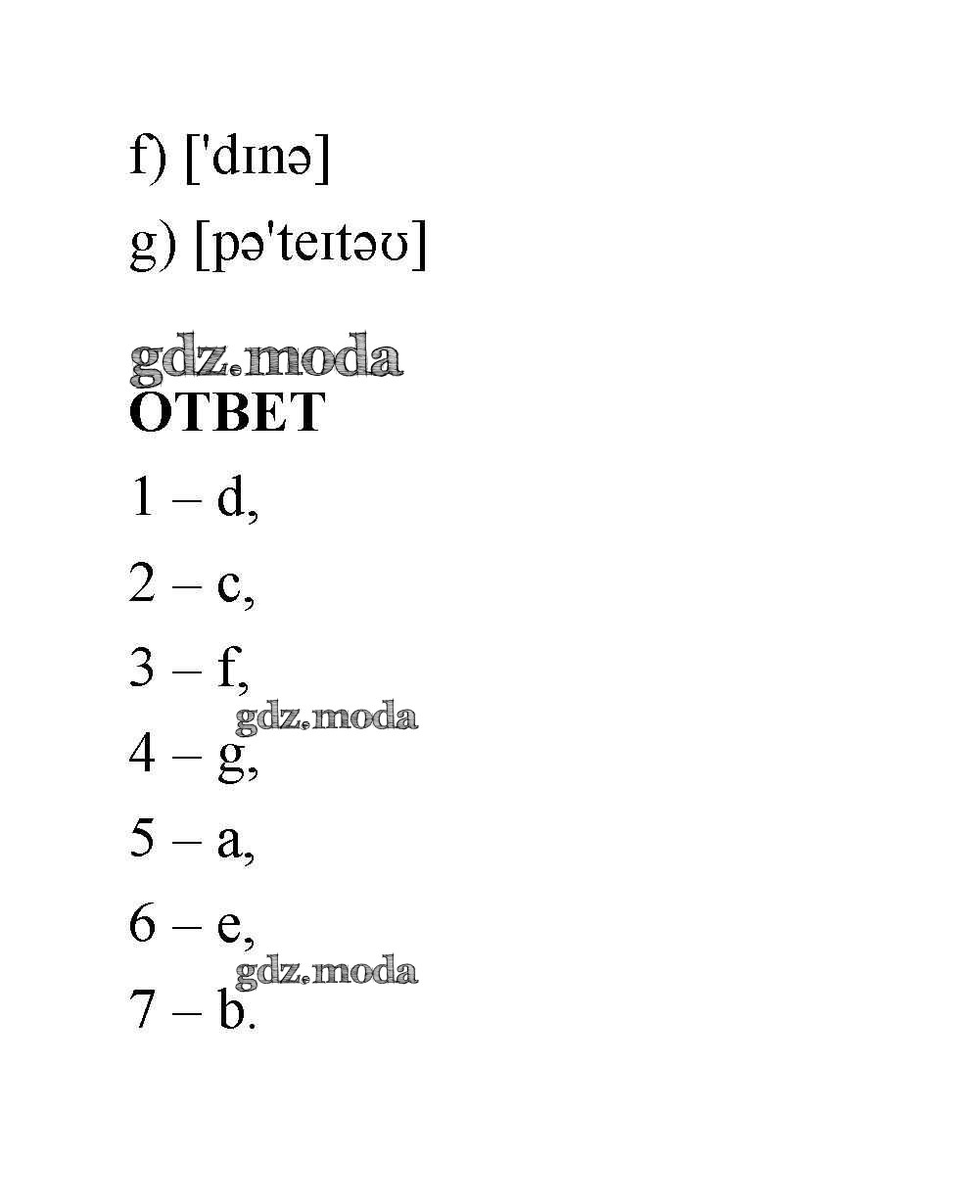 f) ['dɪnə]

g) [pə'teɪtəʊ]

gdz.moda

ОТВЕТ

1 – d,

2 – c,

3 – f,

gdz.moda

4 – g,

5 – a,

6 – e,

gdz.moda

7 – b.